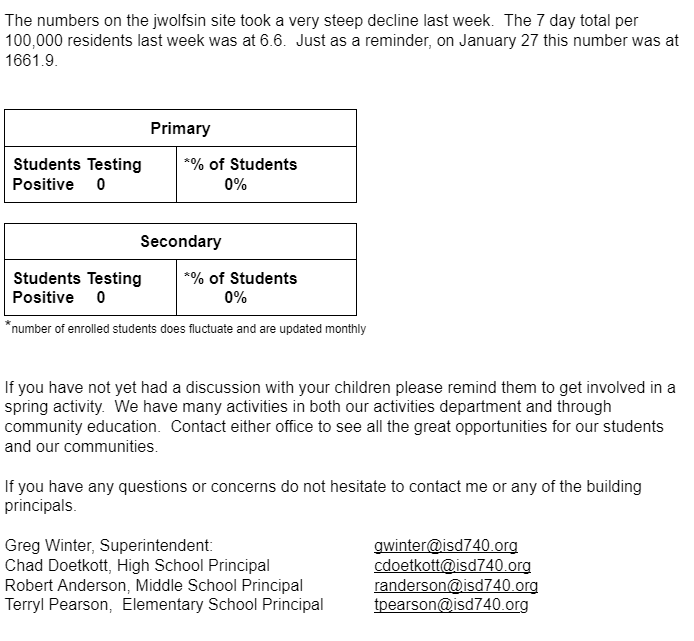 The numbers on the jwolfsin site took a very steep decline last week. The 7 day total per 100,000 residents last week was at 6.6. Just as a reminder, on January 27 this number was at 1661.9.

| Primary | |
|---|---|
| Students Testing Positive 0 | *% of Students 0% |

| Secondary | |
|---|---|
| Students Testing Positive 0 | *% of Students 0% |

*number of enrolled students does fluctuate and are updated monthly

If you have not yet had a discussion with your children please remind them to get involved in a spring activity. We have many activities in both our activities department and through community education. Contact either office to see all the great opportunities for our students and our communities.

If you have any questions or concerns do not hesitate to contact me or any of the building principals.

Greg Winter, Superintendent: gwinter@isd740.org
Chad Doetkott, High School Principal cdoetkott@isd740.org
Robert Anderson, Middle School Principal randerson@isd740.org
Terryl Pearson, Elementary School Principal tpearson@isd740.org